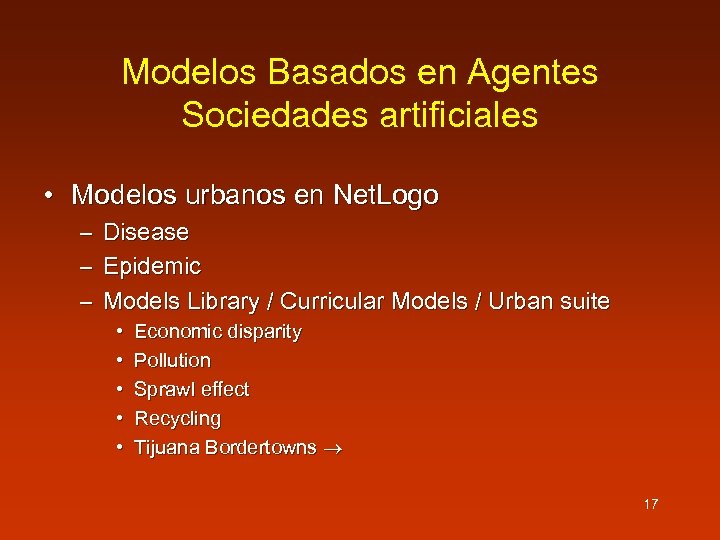 Modelos Basados en Agentes
Sociedades artificiales

• Modelos urbanos en NetLogo
– Disease
– Epidemic
– Models Library / Curricular Models / Urban suite
• Economic disparity
• Pollution
• Sprawl effect
• Recycling
• Tijuana Bordertowns $\rightarrow$

17